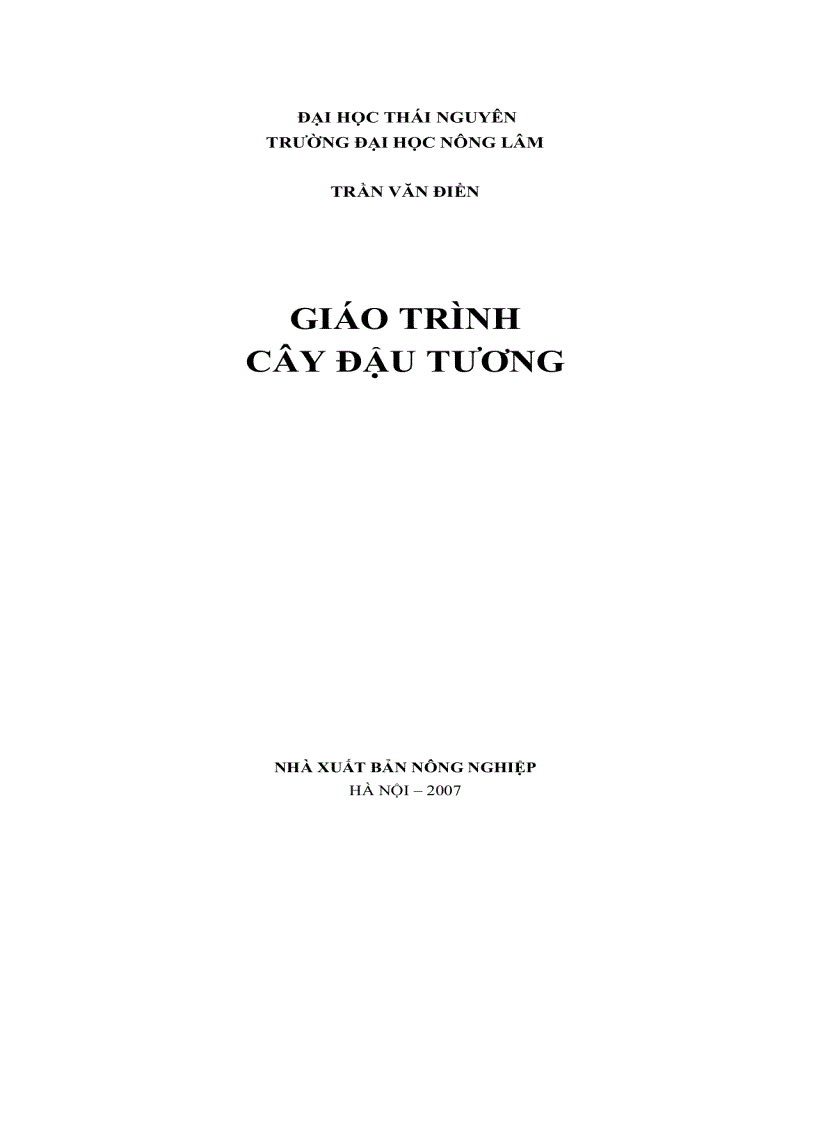 ĐẠI HỌC THÁI NGUYÊN
TRƯỜNG ĐẠI HỌC NÔNG LÂM

TRẦN VĂN ĐIỀN

GIÁO TRÌNH
CÂY ĐẬU TƯƠNG

NHÀ XUẤT BẢN NÔNG NGHIỆP
HÀ NỘI – 2007